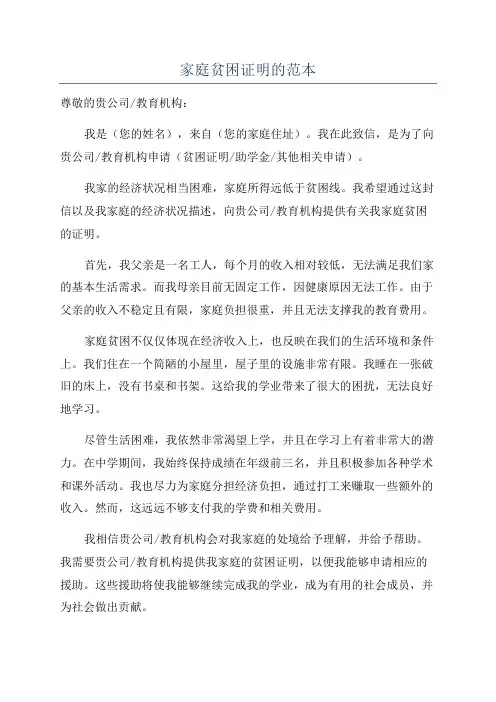 家庭贫困证明的范本

尊敬的贵公司/教育机构：

我是（您的姓名），来自（您的家庭住址）。我在此致信，是为了向贵公司/教育机构申请（贫困证明/助学金/其他相关申请）。

我家的经济状况相当困难，家庭所得远低于贫困线。我希望通过这封信以及我家庭的经济状况描述，向贵公司/教育机构提供有关我家庭贫困的证明。

首先，我父亲是一名工人，每个月的收入相对较低，无法满足我们家的基本生活需求。而我母亲目前无固定工作，因健康原因无法工作。由于父亲的收入不稳定且有限，家庭负担很重，并且无法支撑我的教育费用。

家庭贫困不仅仅体现在经济收入上，也反映在我们的生活环境和条件上。我们住在一个简陋的小屋里，屋子里的设施非常有限。我睡在一张破旧的床上，没有书桌和书架。这给我的学业带来了很大的困扰，无法良好地学习。

尽管生活困难，我依然非常渴望上学，并且在学习上有着非常大的潜力。在中学期间，我始终保持成绩在年级前三名，并且积极参加各种学术和课外活动。我也尽力为家庭分担经济负担，通过打工来赚取一些额外的收入。然而，这远远不够支付我的学费和相关费用。

我相信贵公司/教育机构会对我家庭的处境给予理解，并给予帮助。我需要贵公司/教育机构提供我家庭的贫困证明，以便我能够申请相应的援助。这些援助将使我能够继续完成我的学业，成为有用的社会成员，并为社会做出贡献。